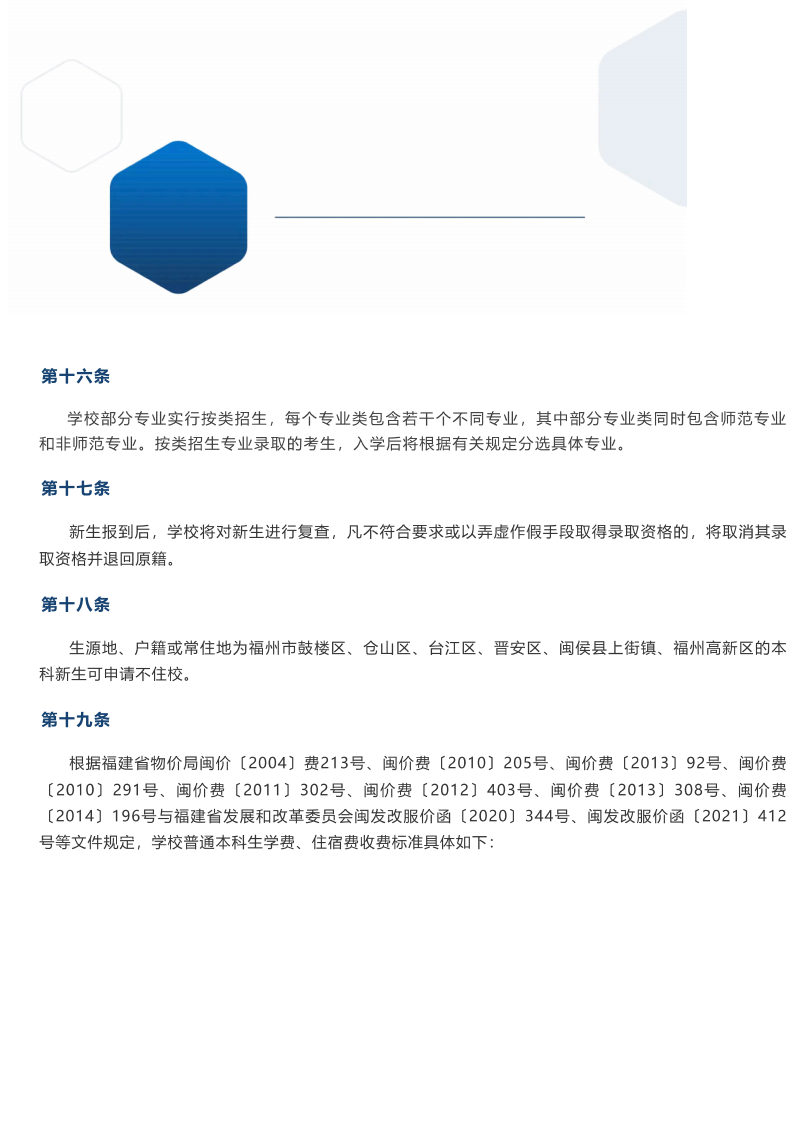 第十六条

学校部分专业实行按类招生，每个专业类包含若干个不同专业，其中部分专业类同时包含师范专业和非师范专业。按类招生专业录取的考生，入学后将根据有关规定分选具体专业。

第十七条

新生报到后，学校将对新生进行复查，凡不符合要求或以弄虚作假手段取得录取资格的，将取消其录取资格并退回原籍。

第十八条

生源地、户籍或常住地为福州市鼓楼区、仓山区、台江区、晋安区、闽侯县上街镇、福州高新区的本科新生可申请不住校。

第十九条

根据福建省物价局闽价〔2004〕费213号、闽价费〔2010〕205号、闽价费〔2013〕92号、闽价费〔2010〕291号、闽价费〔2011〕302号、闽价费〔2012〕403号、闽价费〔2013〕308号、闽价费〔2014〕196号与福建省发展和改革委员会闽发改服价函〔2020〕344号、闽发改服价函〔2021〕412号等文件规定，学校普通本科生学费、住宿费收费标准具体如下：